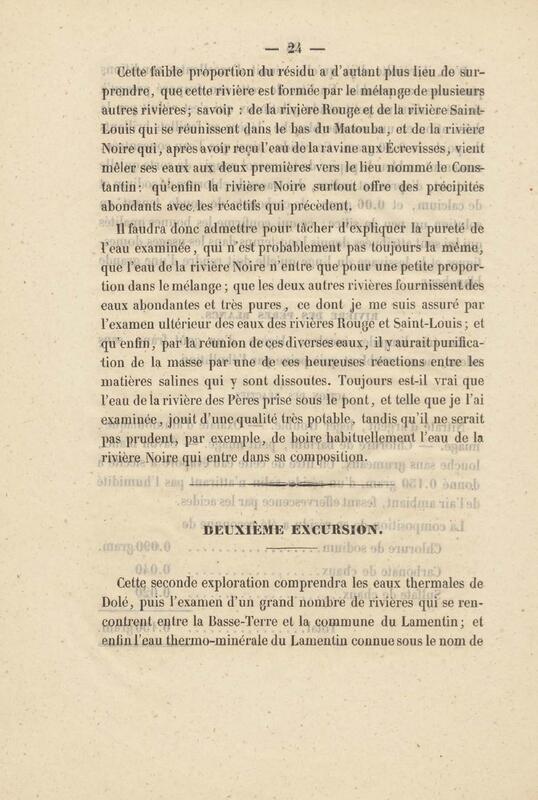 — 24 —

Cette faible proportion du résidu a d'autant plus lieu de surprendre, que cette rivière est formée par le mélange de plusieurs autres rivières; savoir : de la rivière Rouge et de la rivière Saint-Louis qui se réunissent dans le bas du Matouba, et de la rivière Noire qui, après avoir reçu l'eau de la ravine aux Écrevisses, vient mêler ses eaux aux deux premières vers le lieu nommé le Constantin : qu'enfin la rivière Noire surtout offre des précipités abondants avec les réactifs qui précèdent.

Il faudra donc admettre pour tâcher d'expliquer la pureté de l'eau examinée, qui n'est probablement pas toujours la même, que l'eau de la rivière Noire n'entre que pour une petite proportion dans le mélange ; que les deux autres rivières fournissent des eaux abondantes et très pures, ce dont je me suis assuré par l'examen ultérieur des eaux des rivières Rouge et Saint-Louis ; et qu'enfin, par la réunion de ces diverses eaux, il y aurait purification de la masse par une de ces heureuses réactions entre les matières salines qui y sont dissoutes. Toujours est-il vrai que l'eau de la rivière des Pères prise sous le pont, et telle que je l'ai examinée, jouit d'une qualité très potable, tandis qu'il ne serait pas prudent, par exemple, de boire habituellement l'eau de la rivière Noire qui entre dans sa composition.

DEUXIÈME EXCURSION.

Cette seconde exploration comprendra les eaux thermales de Dolé, puis l'examen d'un grand nombre de rivières qui se rencontrent entre la Basse-Terre et la commune du Lamentin ; et enfin l'eau thermo-minérale du Lamentin connue sous le nom de